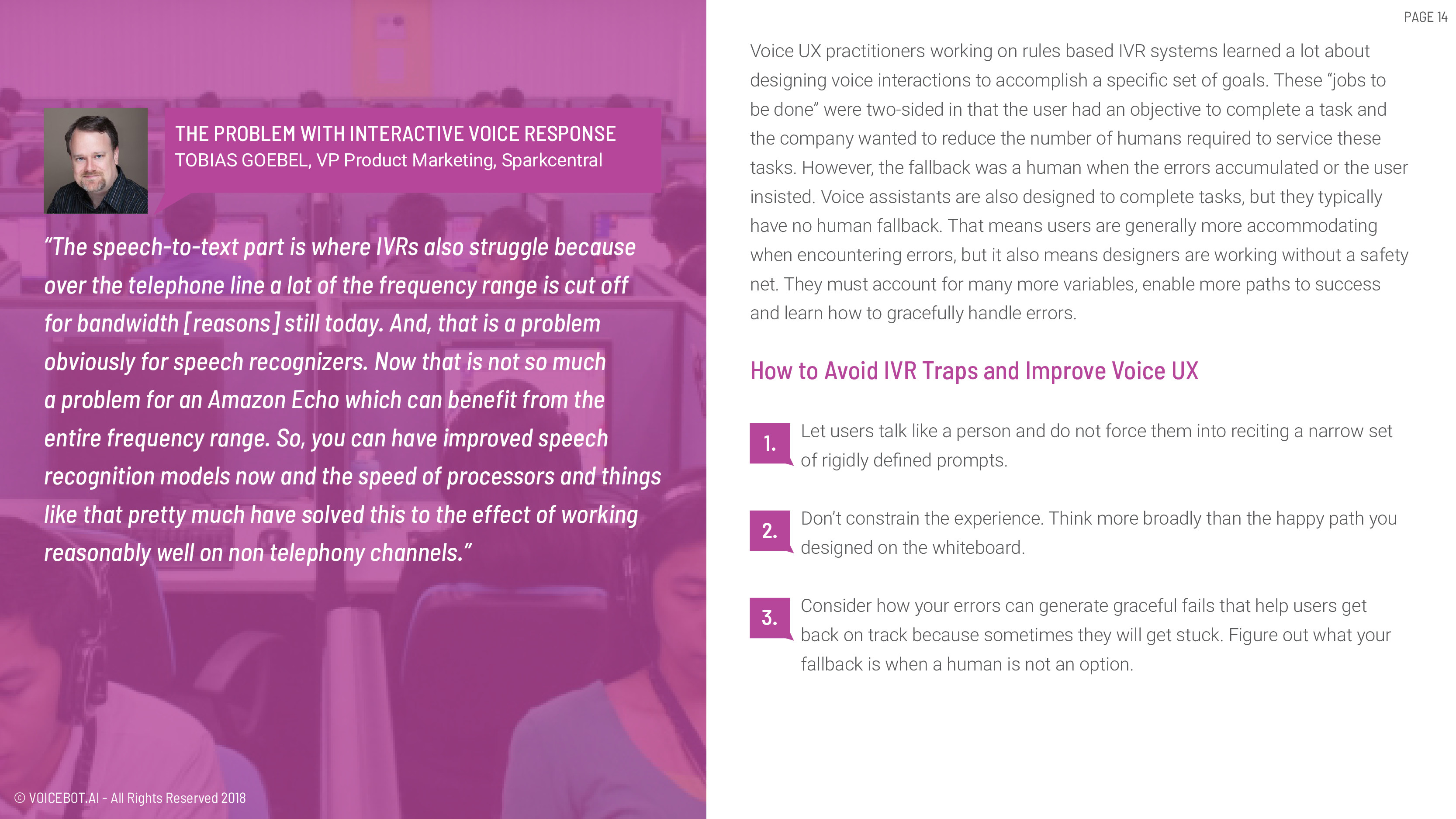 PAGE 14

THE PROBLEM WITH INTERACTIVE VOICE RESPONSE
TOBIAS GOEBEL, VP Product Marketing, Sparkcentral

"The speech-to-text part is where IVRs also struggle because over the telephone line a lot of the frequency range is cut off for bandwidth [reasons] still today. And, that is a problem obviously for speech recognizers. Now that is not so much a problem for an Amazon Echo which can benefit from the entire frequency range. So, you can have improved speech recognition models now and the speed of processors and things like that pretty much have solved this to the effect of working reasonably well on non telephony channels."

© VOICEBOT.AI - All Rights Reserved 2018

Voice UX practitioners working on rules based IVR systems learned a lot about designing voice interactions to accomplish a specific set of goals. These "jobs to be done" were two-sided in that the user had an objective to complete a task and the company wanted to reduce the number of humans required to service these tasks. However, the fallback was a human when the errors accumulated or the user insisted. Voice assistants are also designed to complete tasks, but they typically have no human fallback. That means users are generally more accommodating when encountering errors, but it also means designers are working without a safety net. They must account for many more variables, enable more paths to success and learn how to gracefully handle errors.

How to Avoid IVR Traps and Improve Voice UX

1. Let users talk like a person and do not force them into reciting a narrow set of rigidly defined prompts.

2. Don't constrain the experience. Think more broadly than the happy path you designed on the whiteboard.

3. Consider how your errors can generate graceful fails that help users get back on track because sometimes they will get stuck. Figure out what your fallback is when a human is not an option.